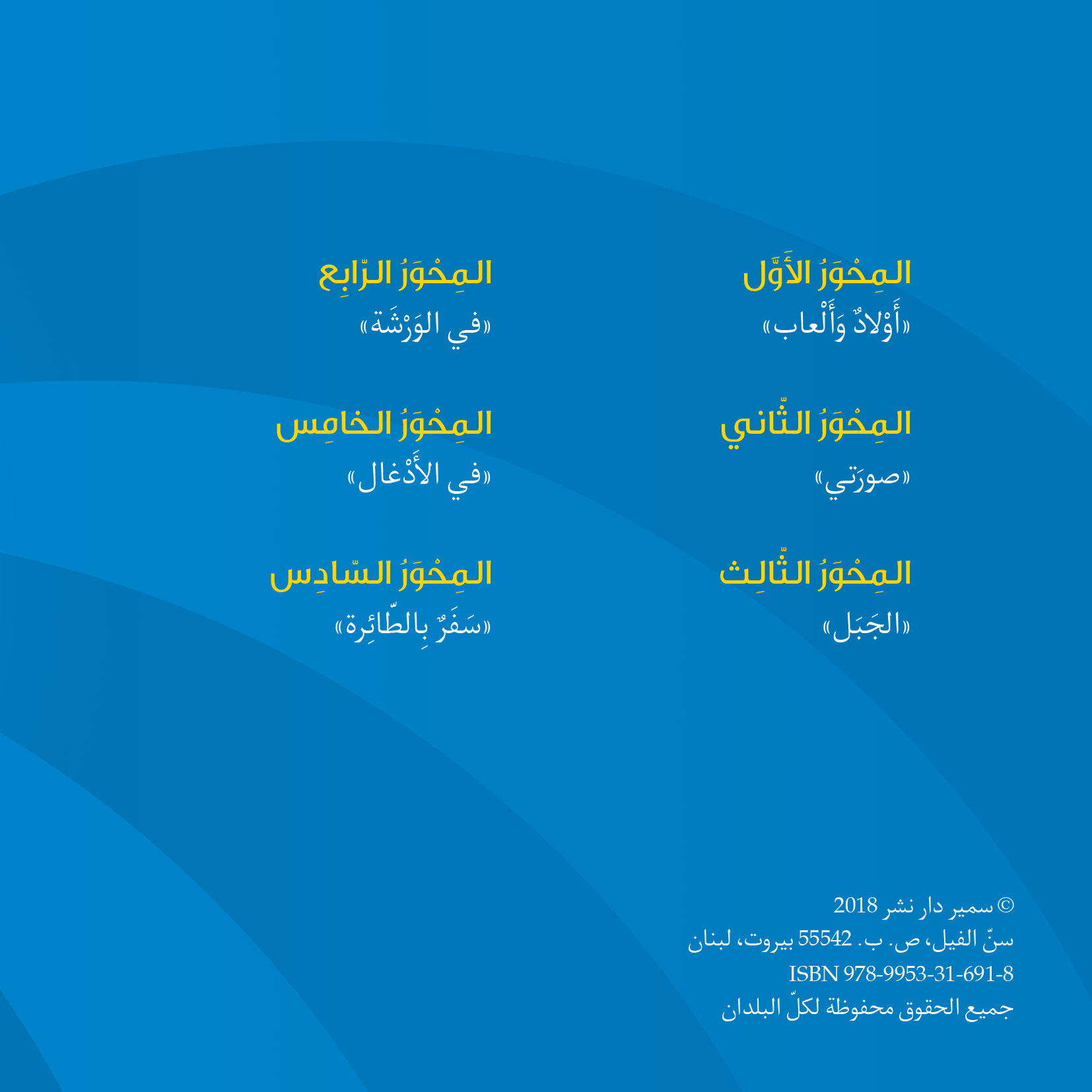 المِحْوَرُ الأَوَّل
«أَوْلادٌ وَأَلْعاب»

المِحْوَرُ الثّاني
«صورَتي»

المِحْوَرُ الثّالِث
«الجَبَل»

المِحْوَرُ الرّابِع
«في الوَرْشَة»

المِحْوَرُ الخامِس
«في الأَدْغال»

المِحْوَرُ السّادِس
«سَفَرٌ بِالطّائِرة»

© سمير دار نشر 2018
سنّ الفيل، ص. ب. 55542 بيروت، لبنان
ISBN 978-9953-31-691-8
جميع الحقوق محفوظة لكلّ البلدان